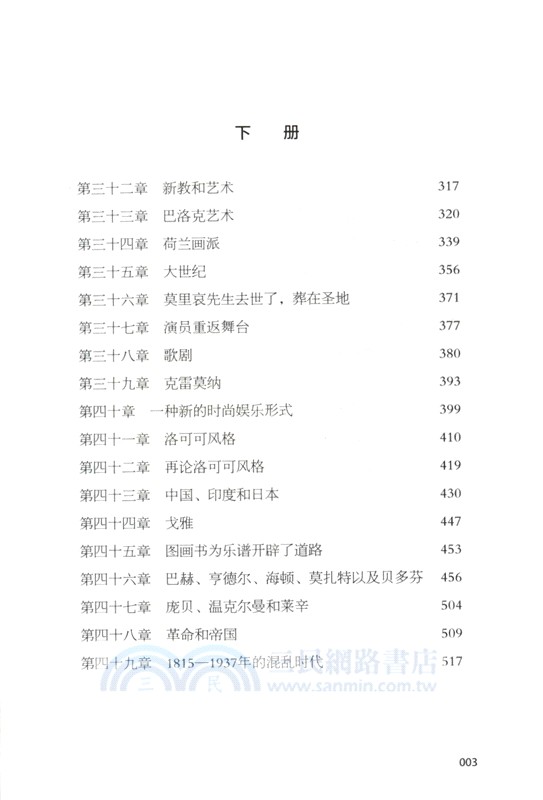 下　册

第三十二章　新教和艺术　317
第三十三章　巴洛克艺术　320
第三十四章　荷兰画派　339
第三十五章　大世纪　356
第三十六章　莫里哀先生去世了，葬在圣地　371
第三十七章　演员重返舞台　377
第三十八章　歌剧　380
第三十九章　克雷莫纳　393
第四十章　一种新的时尚娱乐形式　399
第四十一章　洛可可风格　410
第四十二章　再论洛可可风格　419
第四十三章　中国、印度和日本　430
第四十四章　戈雅　447
第四十五章　图画书为乐谱开辟了道路　453
第四十六章　巴赫、亨德尔、海顿、莫扎特以及贝多芬　456
第四十七章　庞贝、温克尔曼和莱辛　504
第四十八章　革命和帝国　509
第四十九章　1815—1937年的混乱时代　517

三民網路書店
www.sanmin.com.tw

003